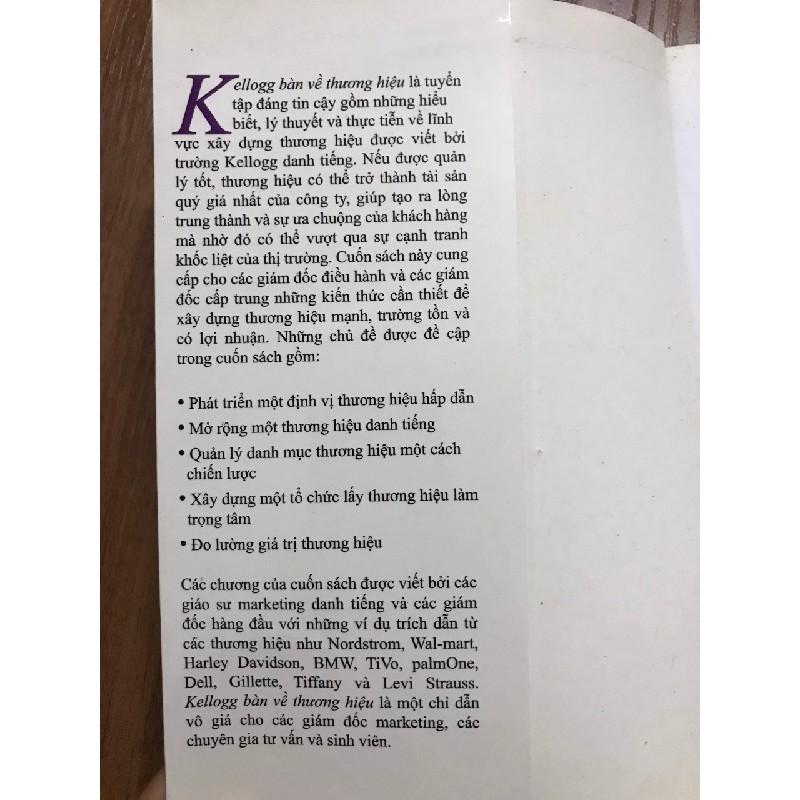 Kellogg bàn về thương hiệu là tuyển tập đáng tin cậy gồm những hiểu biết, lý thuyết và thực tiễn về lĩnh vực xây dựng thương hiệu được viết bởi trường Kellogg danh tiếng. Nếu được quản lý tốt, thương hiệu có thể trở thành tài sản quý giá nhất của công ty, giúp tạo ra lòng trung thành và sự ưa chuộng của khách hàng mà nhờ đó có thể vượt qua sự cạnh tranh khốc liệt của thị trường. Cuốn sách này cung cấp cho các giám đốc điều hành và các giám đốc cấp trung những kiến thức cần thiết để xây dựng thương hiệu mạnh, trường tồn và có lợi nhuận. Những chủ đề được đề cập trong cuốn sách gồm:

• Phát triển một định vị thương hiệu hấp dẫn
• Mở rộng một thương hiệu danh tiếng
• Quản lý danh mục thương hiệu một cách chiến lược
• Xây dựng một tổ chức lấy thương hiệu làm trọng tâm
• Đo lường giá trị thương hiệu

Các chương của cuốn sách được viết bởi các giáo sư marketing danh tiếng và các giám đốc hàng đầu với những ví dụ trích dẫn từ các thương hiệu như Nordstrom, Wal-mart, Harley Davidson, BMW, TiVo, palmOne, Dell, Gillette, Tiffany và Levi Strauss. Kellogg bàn về thương hiệu là một chỉ dẫn vô giá cho các giám đốc marketing, các chuyên gia tư vấn và sinh viên.